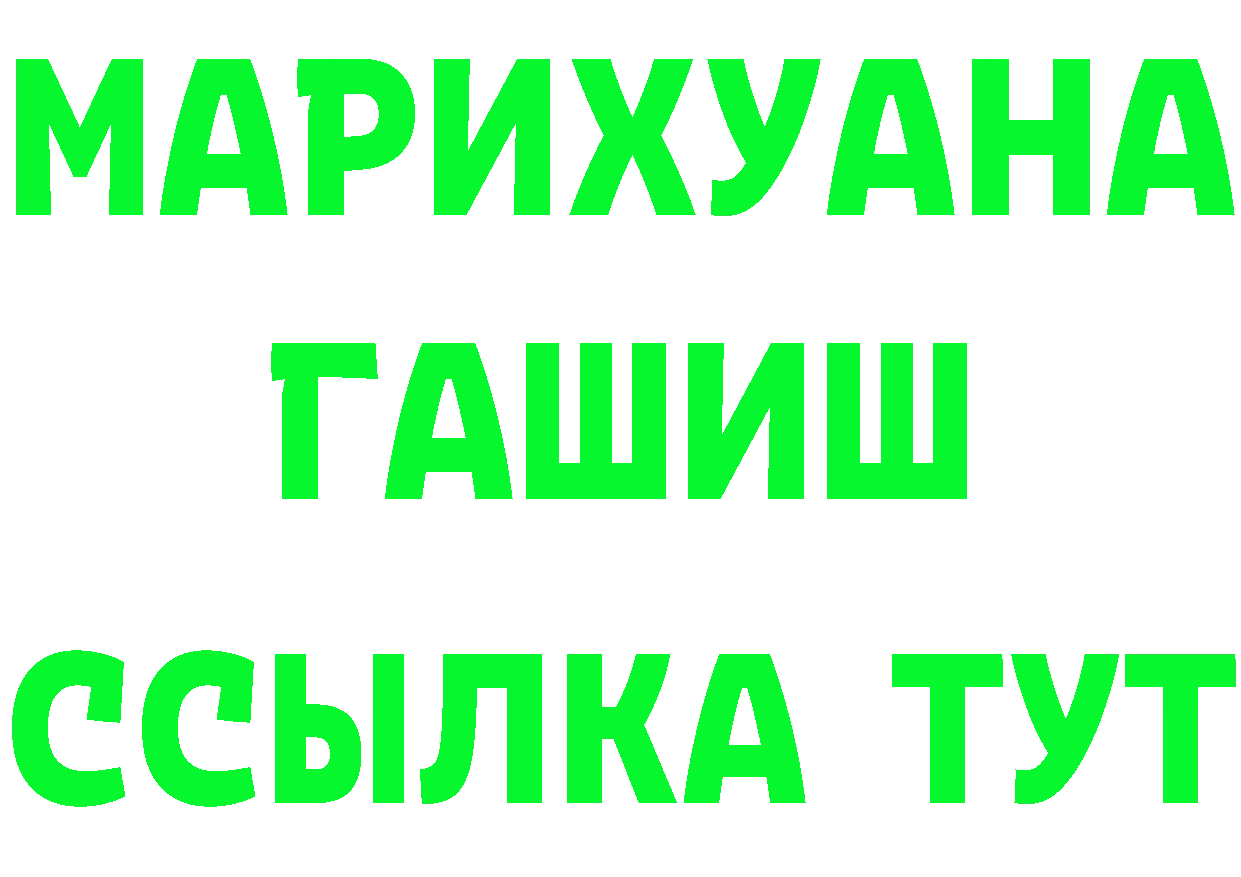 МАРИХУАНА
ГАШИШ
ССЫЛКА ТУТ